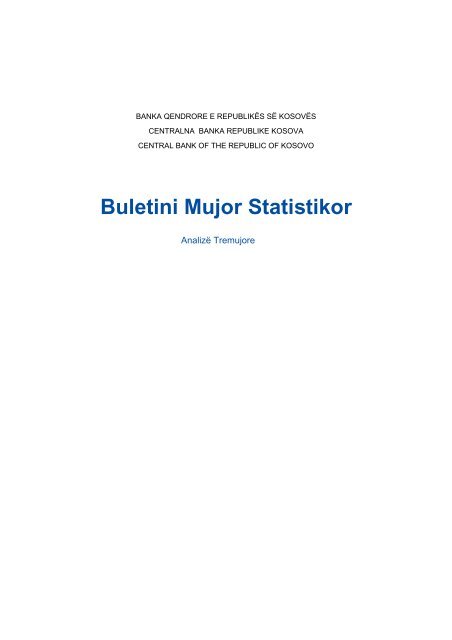 BANKA QENDRORE E REPUBLIKËS SË KOSOVËS
CENTRALNA BANKA REPUBLIKE KOSOVA
CENTRAL BANK OF THE REPUBLIC OF KOSOVO

Buletini Mujor Statistikor

Analizë Tremujore